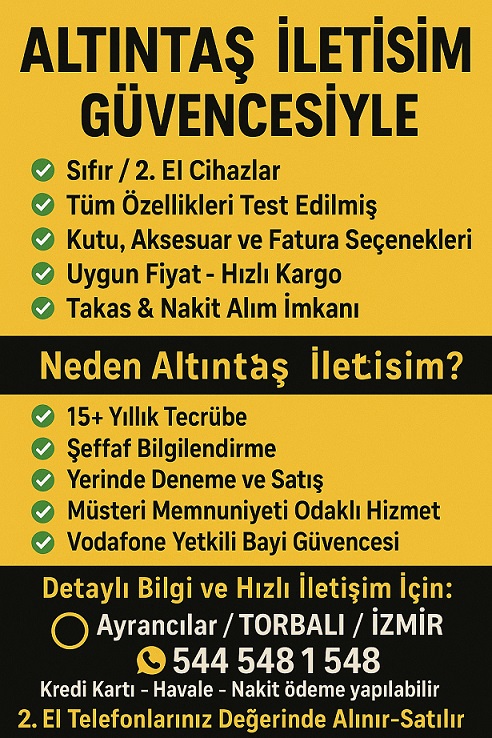 ALTINTAŞ İLETİSİM GÜVENCESİYLE

Sıfır / 2. El Cihazlar
Tüm Özellikleri Test Edilmiş
Kutu, Aksesuar ve Fatura Seçenekleri
Uygun Fiyat - Hızlı Kargo
Takas & Nakit Alım İmkanı

Neden Altıntaş İletisim?

15+ Yıllık Tecrübe
Şeffaf Bilgilendirme
Yerinde Deneme ve Satış
Müsteri Memnuniyeti Odaklı Hizmet
Vodafone Yetkili Bayi Güvencesi

Detaylı Bilgi ve Hızlı İletişim İçin:
Ayrancılar / TORBALI / İZMİR
544 548 1 548
Kredi Kartı - Havale - Nakit ödeme yapılabilir
2. El Telefonlarınız Değerinde Alınır-Satılır